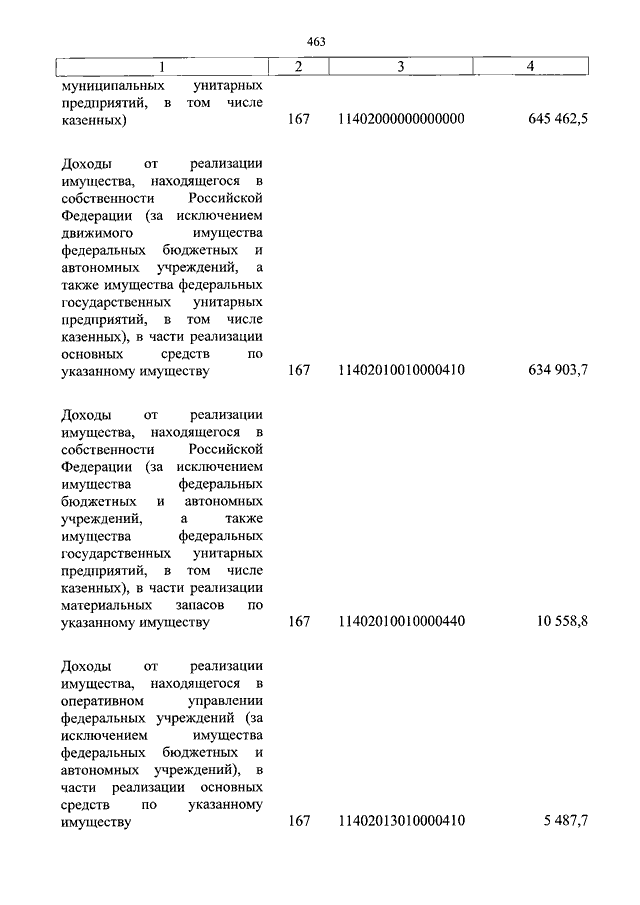 463

| 1 | 2 | 3 | 4 |
|---|---|---|---|
| муниципальных унитарных предприятий, в том числе казенных) | 167 | 11402000000000000 | 645 462,5 |
| Доходы от реализации имущества, находящегося в собственности Российской Федерации (за исключением движимого имущества федеральных бюджетных и автономных учреждений, а также имущества федеральных государственных унитарных предприятий, в том числе казенных), в части реализации основных средств по указанному имуществу | 167 | 11402010010000410 | 634 903,7 |
| Доходы от реализации имущества, находящегося в собственности Российской Федерации (за исключением имущества федеральных бюджетных и автономных учреждений, а также имущества федеральных государственных унитарных предприятий, в том числе казенных), в части реализации материальных запасов по указанному имуществу | 167 | 11402010010000440 | 10 558,8 |
| Доходы от реализации имущества, находящегося в оперативном управлении федеральных учреждений (за исключением имущества федеральных бюджетных и автономных учреждений), в части реализации основных средств по указанному имуществу | 167 | 11402013010000410 | 5 487,7 |